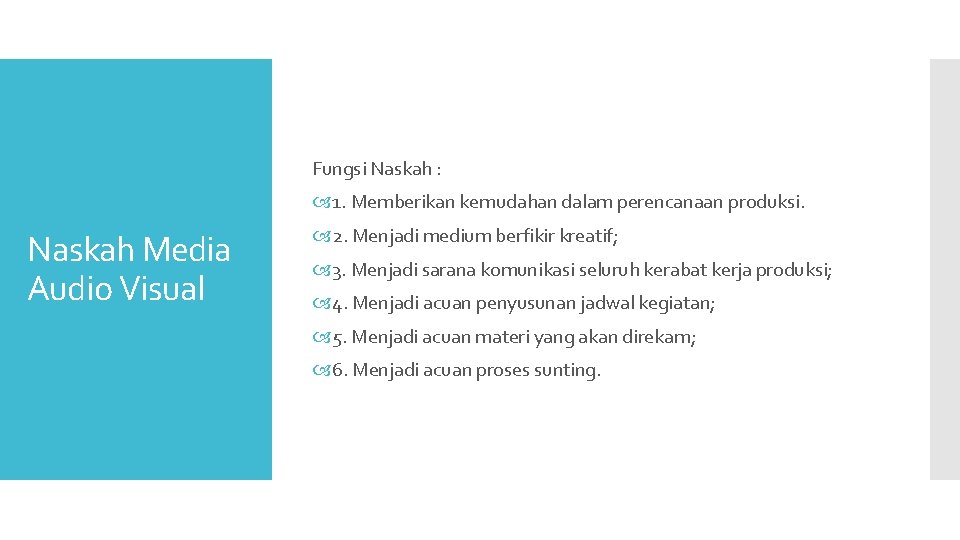 Naskah Media Audio Visual

Fungsi Naskah :

1. Memberikan kemudahan dalam perencanaan produksi.

2. Menjadi medium berfikir kreatif;

3. Menjadi sarana komunikasi seluruh kerabat kerja produksi;

4. Menjadi acuan penyusunan jadwal kegiatan;

5. Menjadi acuan materi yang akan direkam;

6. Menjadi acuan proses sunting.